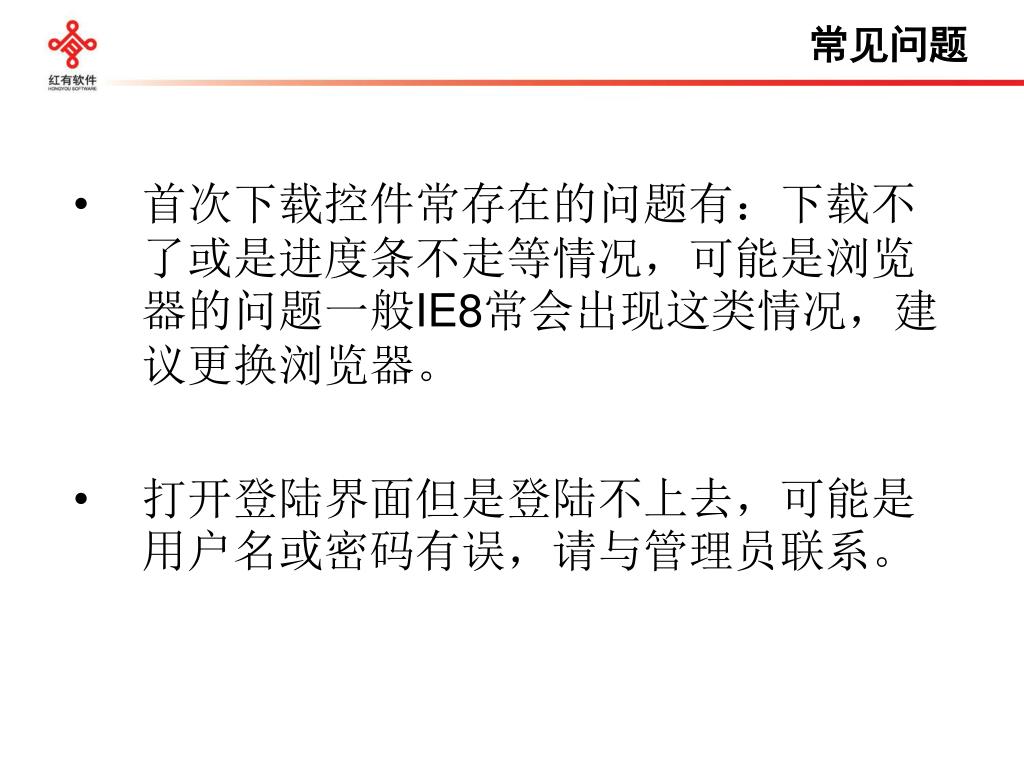 红有软件
HONGYOU SOFTWARE

常见问题

• 首次下载控件常存在的问题有：下载不了或是进度条不走等情况，可能是浏览器的问题一般IE8常会出现这类情况，建议更换浏览器。

• 打开登陆界面但是登陆不上去，可能是用户名或密码有误，请与管理员联系。